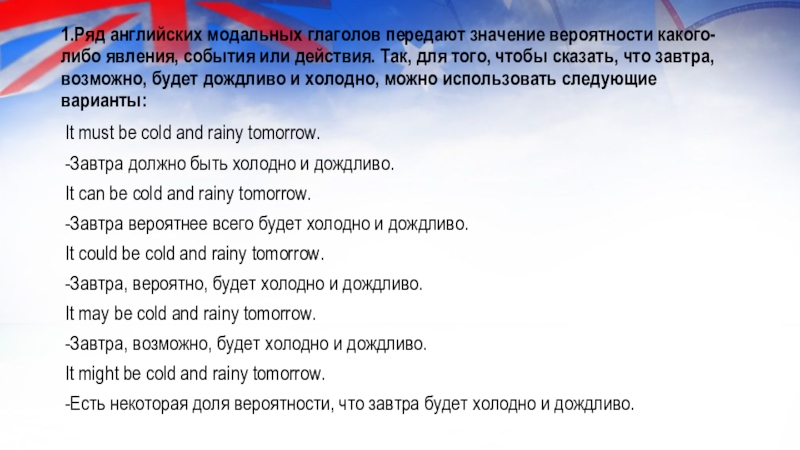 1.Ряд английских модальных глаголов передают значение вероятности какого-либо явления, события или действия. Так, для того, чтобы сказать, что завтра, возможно, будет дождливо и холодно, можно использовать следующие варианты:

It must be cold and rainy tomorrow.

-Завтра должно быть холодно и дождливо.

It can be cold and rainy tomorrow.

-Завтра вероятнее всего будет холодно и дождливо.

It could be cold and rainy tomorrow.

-Завтра, вероятно, будет холодно и дождливо.

It may be cold and rainy tomorrow.

-Завтра, возможно, будет холодно и дождливо.

It might be cold and rainy tomorrow.

-Есть некоторая доля вероятности, что завтра будет холодно и дождливо.